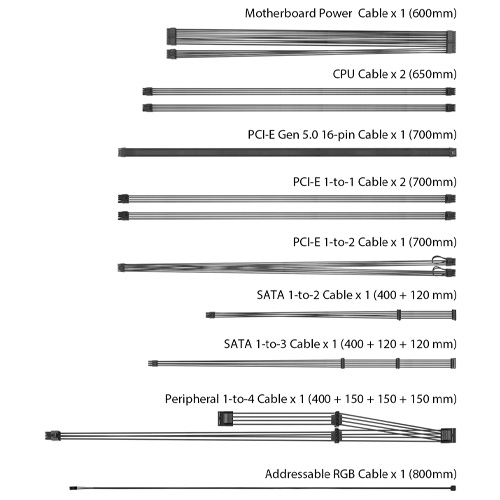 Motherboard Power  Cable x 1 (600mm)

CPU Cable x 2 (650mm)

PCI-E Gen 5.0 16-pin Cable x 1 (700mm)

PCI-E 1-to-1 Cable x 2 (700mm)

PCI-E 1-to-2 Cable x 1 (700mm)

SATA 1-to-2 Cable x 1 (400 + 120 mm)

SATA 1-to-3 Cable x 1 (400 + 120 + 120 mm)

Peripheral 1-to-4 Cable x 1 (400 + 150 + 150 + 150 mm)

Addressable RGB Cable x 1 (800mm)